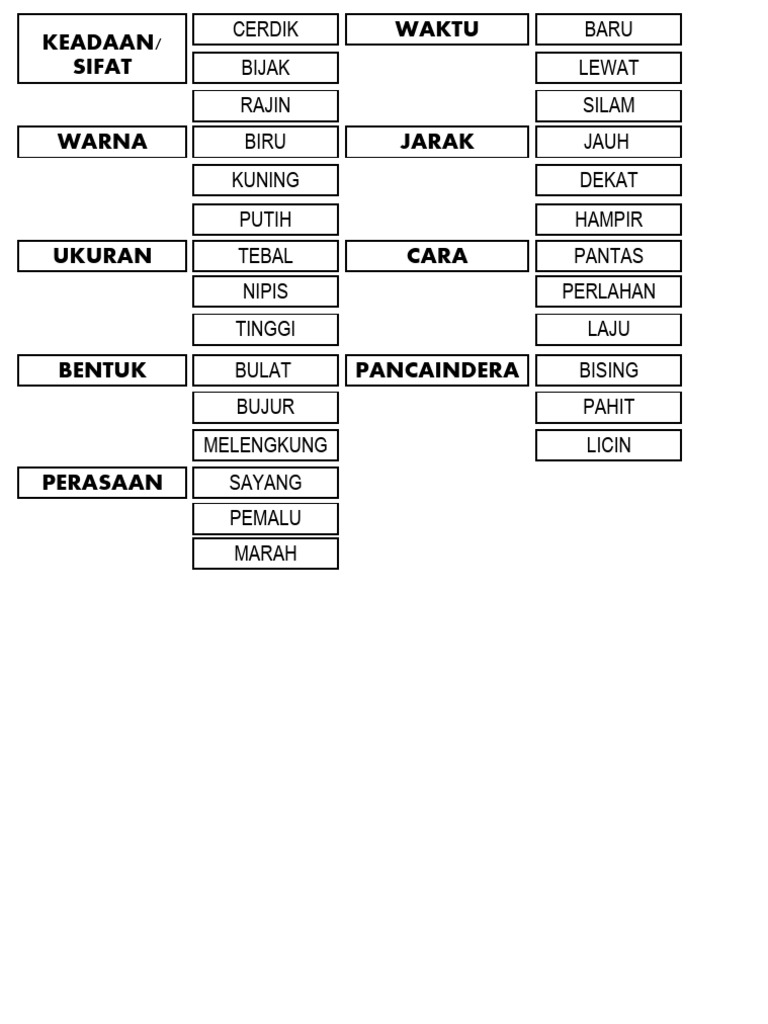 KEADAAN/
SIFAT

CERDIK
BIJAK
RAJIN

WARNA

BIRU
KUNING
PUTIH

UKURAN

TEBAL
NIPIS
TINGGI

BENTUK

BULAT
BUJUR
MELENGKUNG

PERASAAN

SAYANG
PEMALU
MARAH

WAKTU

BARU
LEWAT
SILAM

JARAK

JAUH
DEKAT
HAMPIR

CARA

PANTAS
PERLAHAN
LAJU

PANCAINDERA

BISING
PAHIT
LICIN